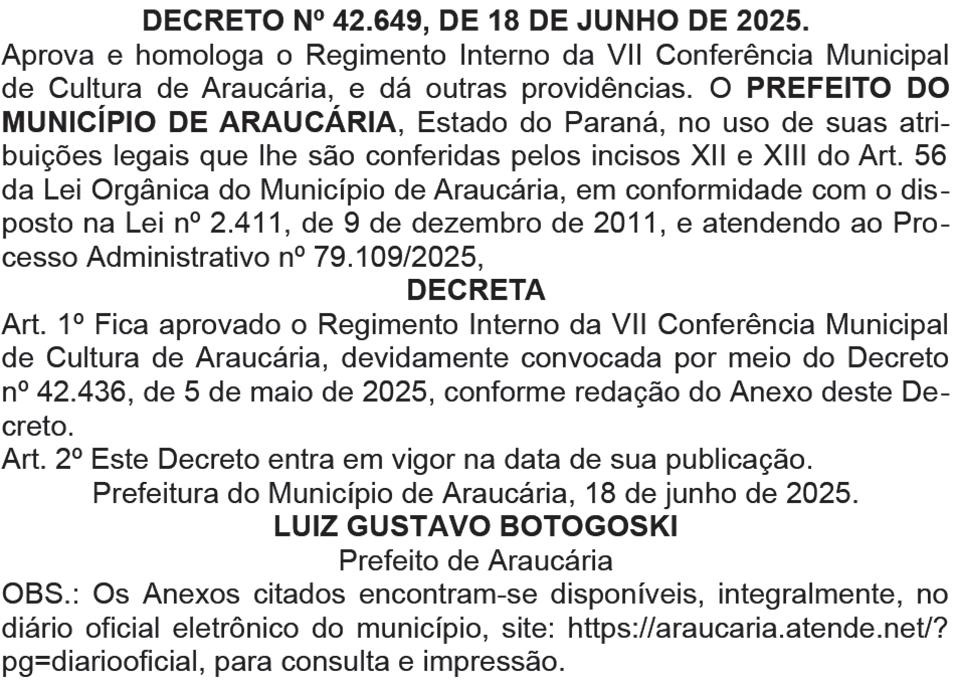 DECRETO Nº 42.649, DE 18 DE JUNHO DE 2025.

Aprova e homologa o Regimento Interno da VII Conferência Municipal de Cultura de Araucária, e dá outras providências. O PREFEITO DO MUNICÍPIO DE ARAUCÁRIA, Estado do Paraná, no uso de suas atribuições legais que lhe são conferidas pelos incisos XII e XIII do Art. 56 da Lei Orgânica do Município de Araucária, em conformidade com o disposto na Lei nº 2.411, de 9 de dezembro de 2011, e atendendo ao Processo Administrativo nº 79.109/2025,

DECRETA

Art. 1º Fica aprovado o Regimento Interno da VII Conferência Municipal de Cultura de Araucária, devidamente convocada por meio do Decreto nº 42.436, de 5 de maio de 2025, conforme redação do Anexo deste Decreto.

Art. 2º Este Decreto entra em vigor na data de sua publicação.

Prefeitura do Município de Araucária, 18 de junho de 2025.

LUIZ GUSTAVO BOTOGOSKI

Prefeito de Araucária

OBS.: Os Anexos citados encontram-se disponíveis, integralmente, no diário oficial eletrônico do município, site: https://araucaria.atende.net/?pg=diariooficial, para consulta e impressão.